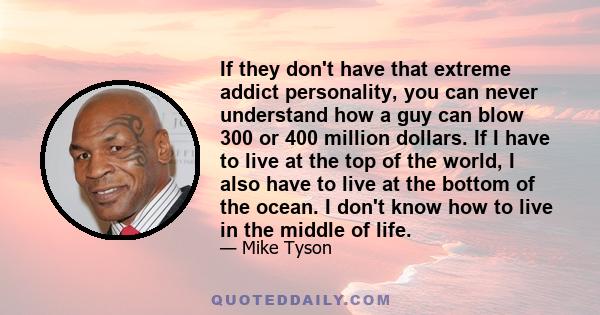 If they don't have that extreme addict personality, you can never understand how a guy can blow 300 or 400 million dollars. If I have to live at the top of the world, I also have to live at the bottom of the ocean. I don't know how to live in the middle of life.
— Mike Tyson

QUOTEDDAILY.COM